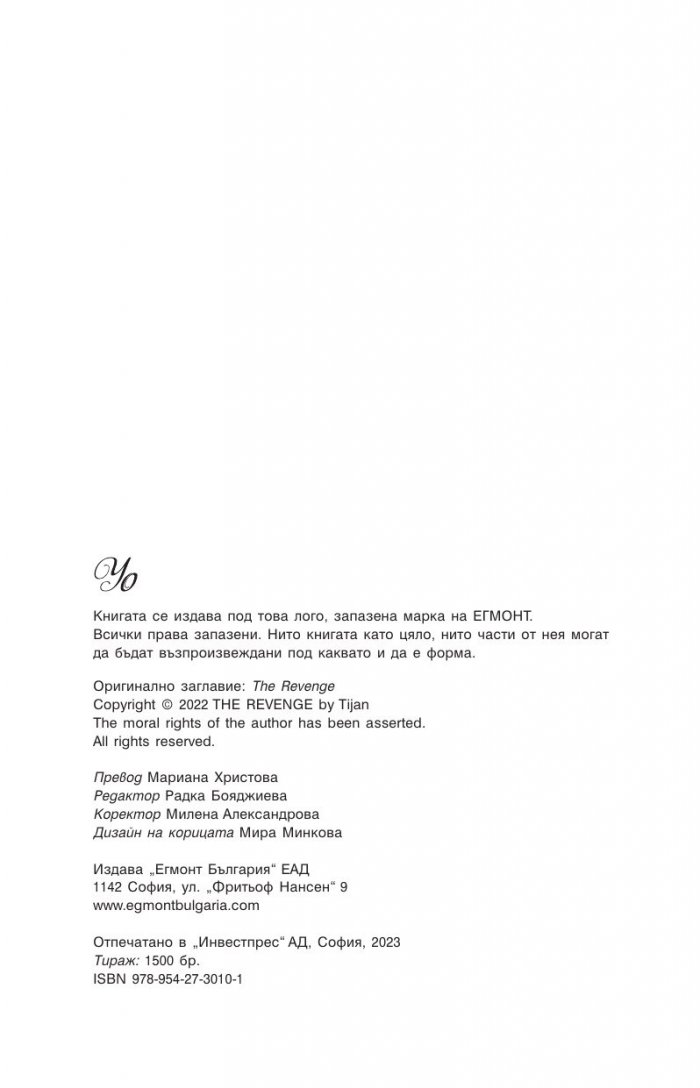 Yo

Книгата се издава под това лого, запазена марка на ЕГМОНТ.
Всички права запазени. Нито книгата като цяло, нито части от нея могат да бъдат възпроизвеждани под каквато и да е форма.

Оригинално заглавие: The Revenge
Copyright © 2022 THE REVENGE by Tijan
The moral rights of the author has been asserted.
All rights reserved.

Превод Мариана Христова
Редактор Радка Бояджиева
Коректор Милена Александрова
Дизайн на корицата Мира Минкова

Издава „Егмонт България“ ЕАД
1142 София, ул. „Фритьоф Нансен“ 9
www.egmontbulgaria.com

Отпечатано в „Инвестпрес“ АД, София, 2023
Тираж: 1500 бр.
ISBN 978-954-27-3010-1